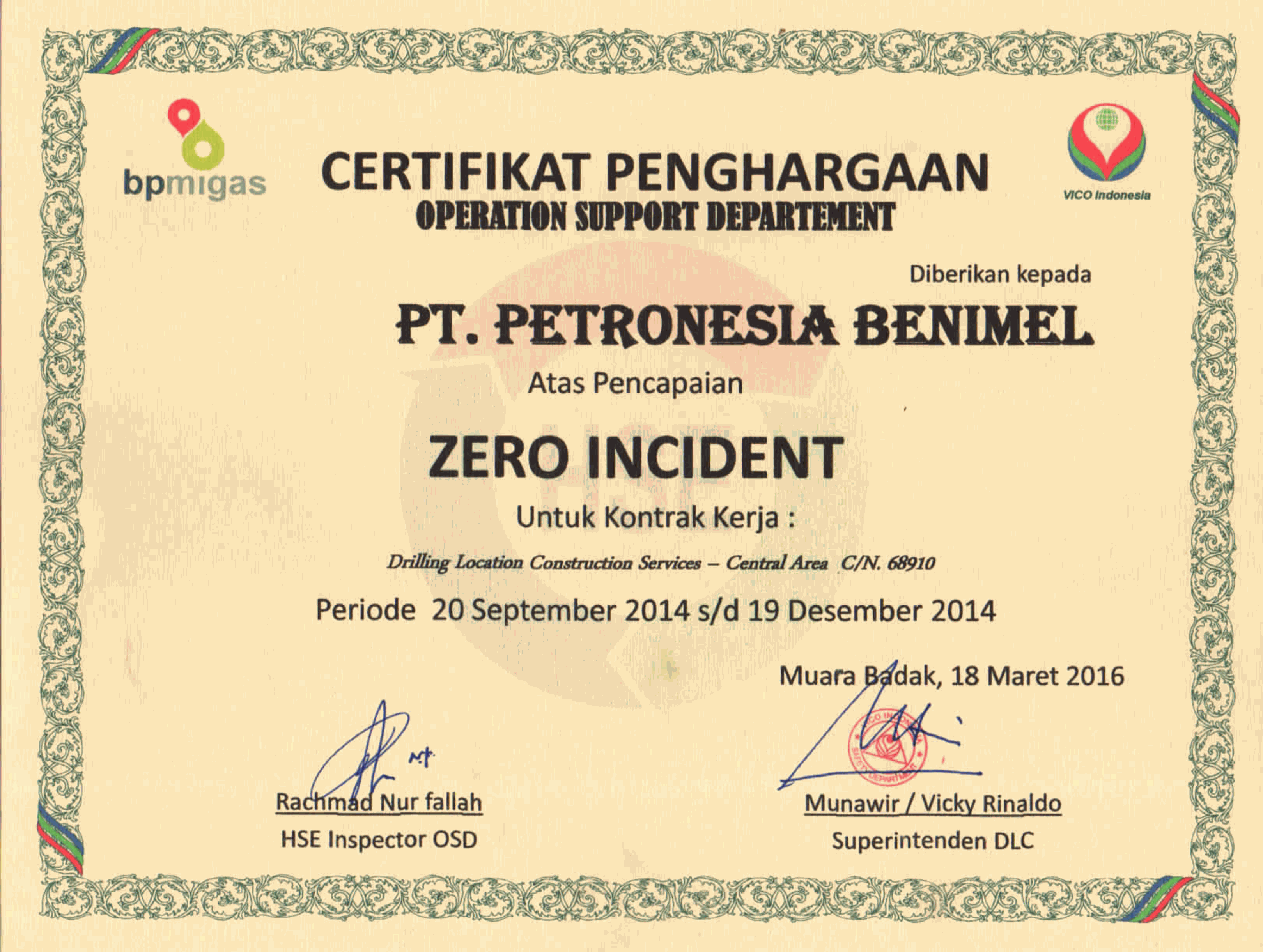 bpmigas

CERTIFIKAT PENGHARGAAN
OPERATION SUPPORT DEPARTEMENT

VICO Indonesia

Diberikan kepada

PT. PETRONESIA BENIMEL

Atas Pencapaian

ZERO INCIDENT

Untuk Kontrak Kerja :

Drilling Location Construction Services – Central Area C/N. 68910

Periode 20 September 2014 s/d 19 Desember 2014

Muara Badak, 18 Maret 2016

Rachmad Nur fallah
HSE Inspector OSD

Munawir / Vicky Rinaldo
Superintenden DLC